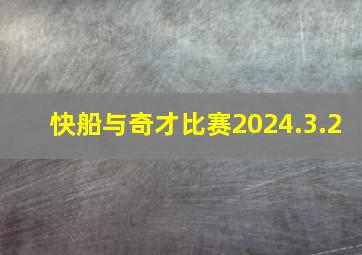 快船与奇才比赛2024.3.2